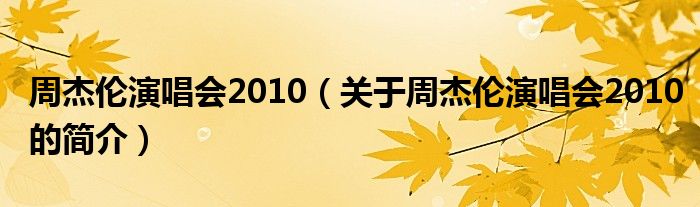 周杰伦演唱会2010（关于周杰伦演唱会2010的简介）